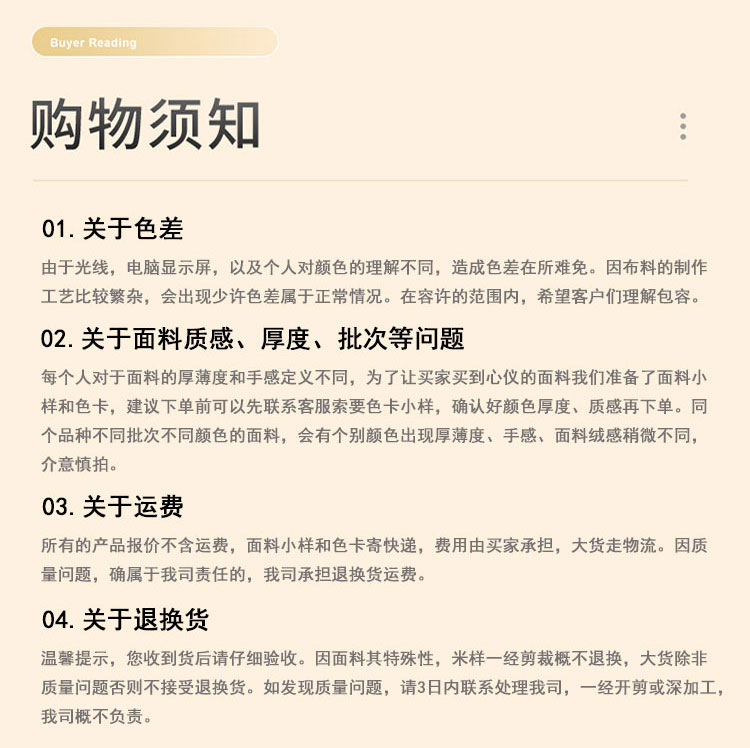 Buyer Reading

购物须知

01. 关于色差

由于光线，电脑显示屏，以及个人对颜色的理解不同，造成色差在所难免。因布料的制作工艺比较繁杂，会出现少许色差属于正常情况。在容许的范围内，希望客户们理解包容。

02. 关于面料质感、厚度、批次等问题

每个人对于面料的厚薄度和手感定义不同，为了让买家买到心仪的面料我们准备了面料小样和色卡，建议下单前可以先联系客服索要色卡小样，确认好颜色厚度、质感再下单。同个品种不同批次不同颜色的面料，会有个别颜色出现厚薄度、手感、面料绒感稍微不同，介意慎拍。

03. 关于运费

所有的产品报价不含运费，面料小样和色卡寄快递，费用由买家承担，大货走物流。因质量问题，确属于我司责任的，我司承担退换货运费。

04. 关于退换货

温馨提示，您收到货后请仔细验收。因面料其特殊性，米样一经剪裁概不退换，大货除非质量问题否则不接受退换货。如发现质量问题，请3日内联系处理我司，一经开剪或深加工，我司概不负责。